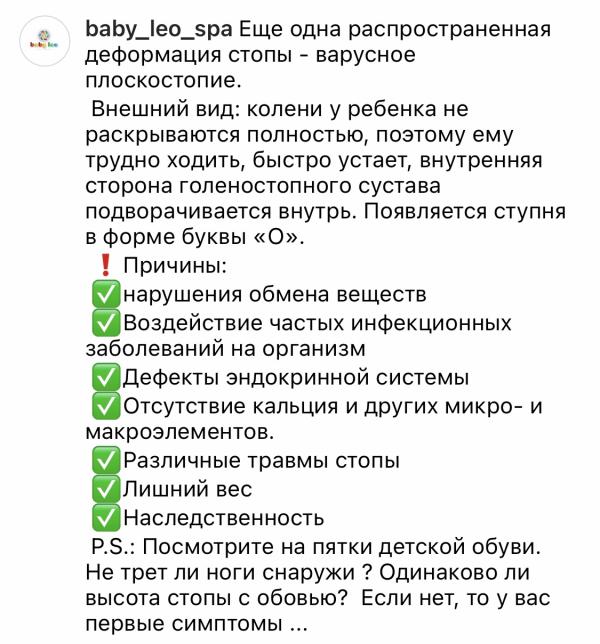 baby leo

baby_leo_spa Еще одна распространенная деформация стопы - варусное плоскостопие.

Внешний вид: колени у ребенка не раскрываются полностью, поэтому ему трудно ходить, быстро устает, внутренняя сторона голеностопного сустава подворачивается внутрь. Появляется ступня в форме буквы «О».

❗ Причины:
✅нарушения обмена веществ
✅Воздействие частых инфекционных заболеваний на организм
✅Дефекты эндокринной системы
✅Отсутствие кальция и других микро- и макроэлементов.
✅Различные травмы стопы
✅Лишний вес
✅Наследственность

P.S.: Посмотрите на пятки детской обуви. Не трет ли ноги снаружи ? Одинаково ли высота стопы с обовью? Если нет, то у вас первые симптомы ...